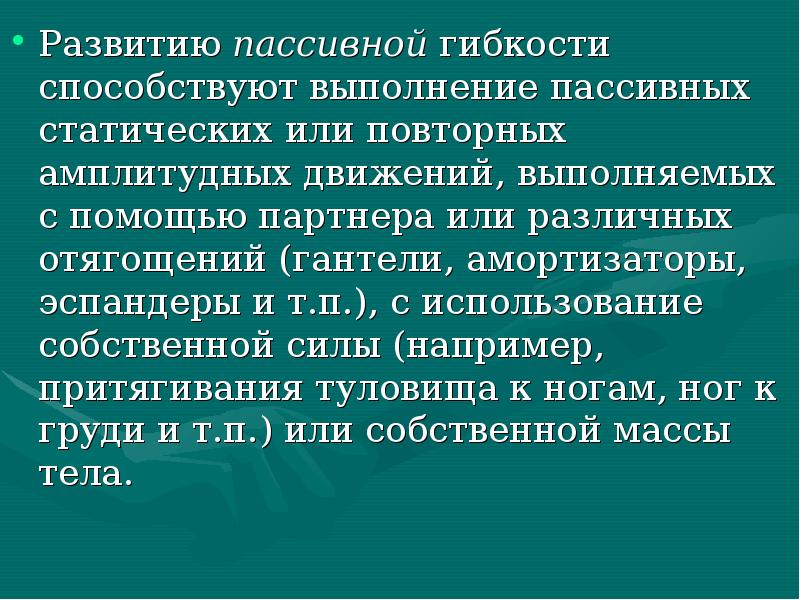 • Развитию пассивной гибкости способствуют выполнение пассивных статических или повторных амплитудных движений, выполняемых с помощью партнера или различных отягощений (гантели, амортизаторы, эспандеры и т.п.), с использование собственной силы (например, притягивания туловища к ногам, ног к груди и т.п.) или собственной массы тела.